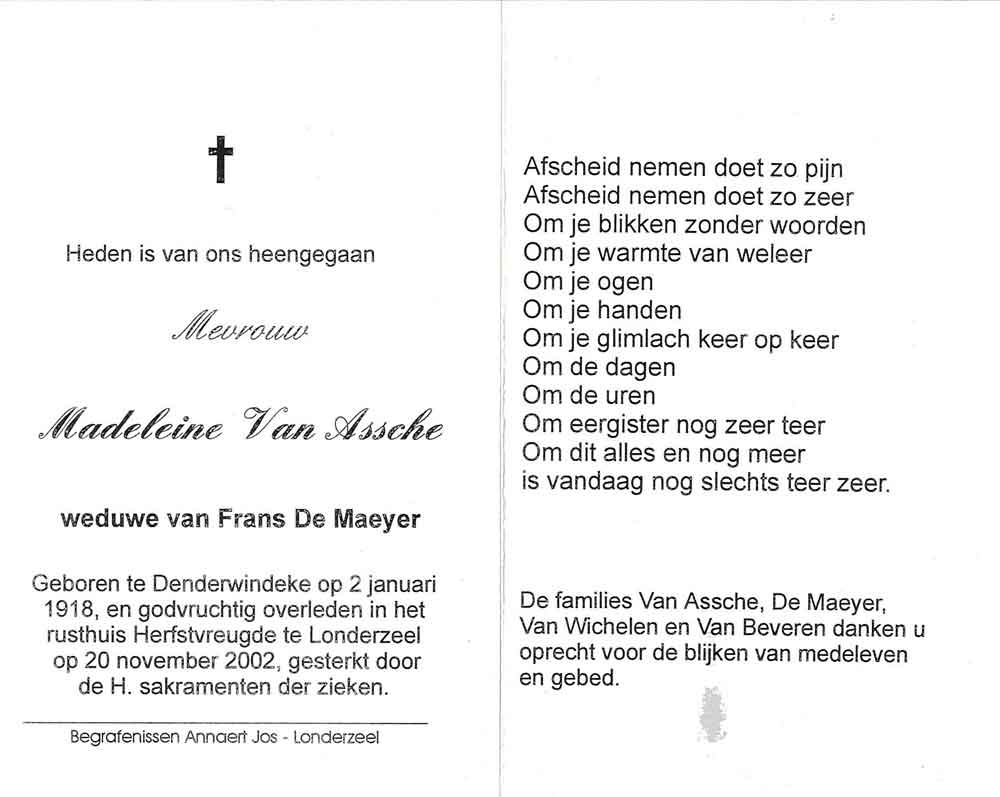 Heden is van ons heengegaan

Mevrouw

Madeleine Van Assche

weduwe van Frans De Maeyer

Geboren te Denderwindeke op 2 januari 1918, en godvruchtig overleden in het rusthuis Herfstvreugde te Londerzeel op 20 november 2002, gesterkt door de H. sakramenten der zieken.

Begrafenissen Annaert Jos - Londerzeel

Afscheid nemen doet zo pijn
Afscheid nemen doet zo zeer
Om je blikken zonder woorden
Om je warmte van weleer
Om je ogen
Om je handen
Om je glimlach keer op keer
Om de dagen
Om de uren
Om eergister nog zeer teer
Om dit alles en nog meer
is vandaag nog slechts teer zeer.

De families Van Assche, De Maeyer, Van Wichelen en Van Beveren danken u oprecht voor de blijken van medeleven en gebed.